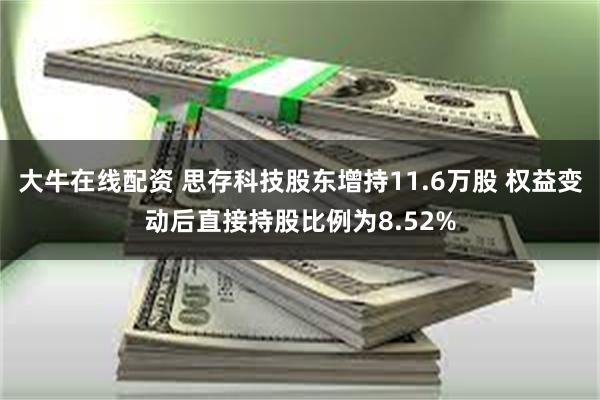 大牛在线配资 思存科技股东增持11.6万股 权益变动后直接持股比例为8.52%

100